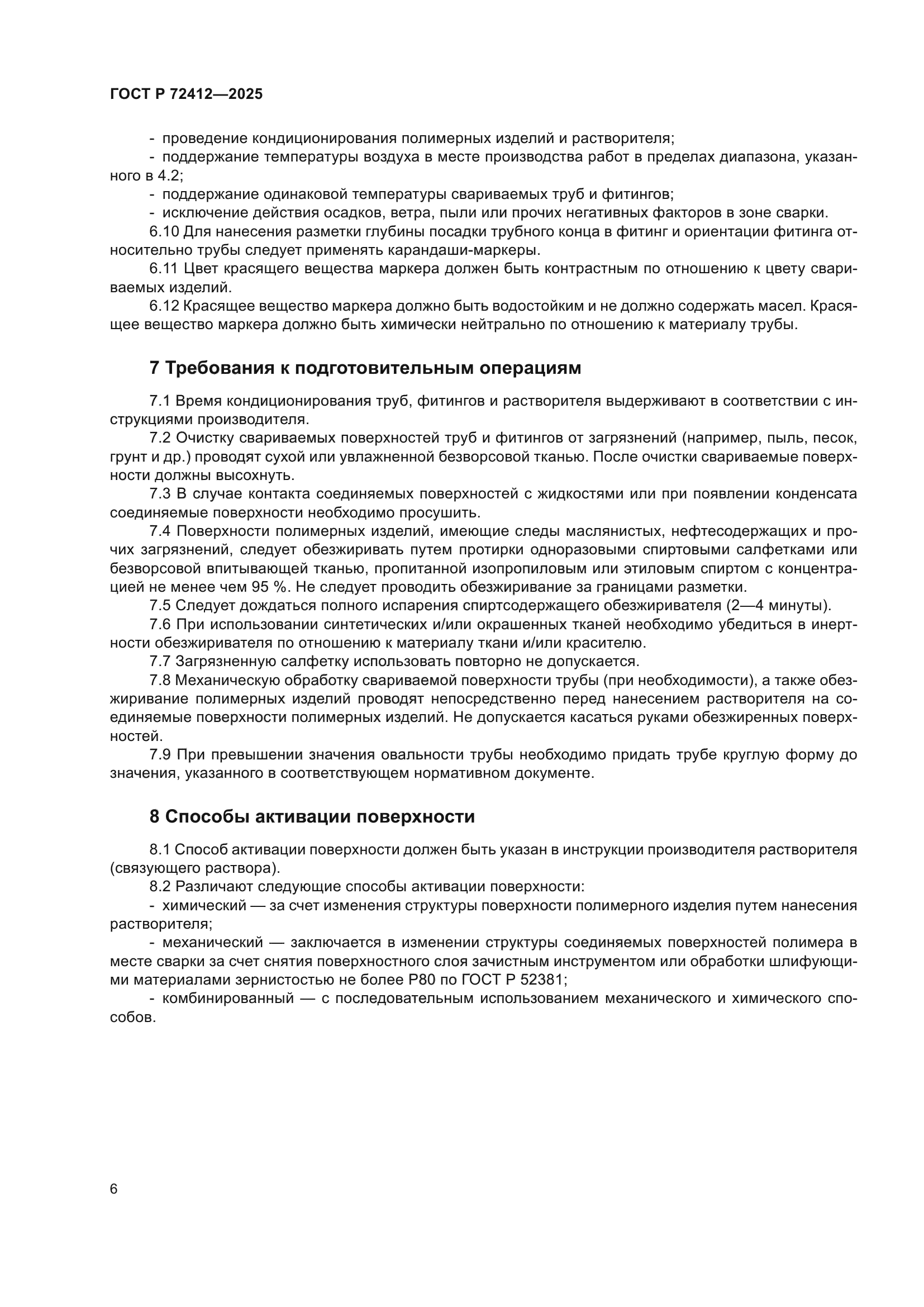 ГОСТ Р 72412—2025

- проведение кондиционирования полимерных изделий и растворителя;

- поддержание температуры воздуха в месте производства работ в пределах диапазона, указанного в 4.2;

- поддержание одинаковой температуры свариваемых труб и фитингов;

- исключение действия осадков, ветра, пыли или прочих негативных факторов в зоне сварки.

6.10 Для нанесения разметки глубины посадки трубного конца в фитинг и ориентации фитинга относительно трубы следует применять карандаши-маркеры.

6.11 Цвет красящего вещества маркера должен быть контрастным по отношению к цвету свариваемых изделий.

6.12 Красящее вещество маркера должно быть водостойким и не должно содержать масел. Красящее вещество маркера должно быть химически нейтрально по отношению к материалу трубы.

7 Требования к подготовительным операциям

7.1 Время кондиционирования труб, фитингов и растворителя выдерживают в соответствии с инструкциями производителя.

7.2 Очистку свариваемых поверхностей труб и фитингов от загрязнений (например, пыль, песок, грунт и др.) проводят сухой или увлажненной безворсовой тканью. После очистки свариваемые поверхности должны высохнуть.

7.3 В случае контакта соединяемых поверхностей с жидкостями или при появлении конденсата соединяемые поверхности необходимо просушить.

7.4 Поверхности полимерных изделий, имеющие следы маслянистых, нефтесодержащих и прочих загрязнений, следует обезжиривать путем протирки одноразовыми спиртовыми салфетками или безворсовой впитывающей тканью, пропитанной изопропиловым или этиловым спиртом с концентрацией не менее чем 95 %. Не следует проводить обезжиривание за границами разметки.

7.5 Следует дождаться полного испарения спиртсодержащего обезжиривателя (2—4 минуты).

7.6 При использовании синтетических и/или окрашенных тканей необходимо убедиться в инертности обезжиривателя по отношению к материалу ткани и/или красителю.

7.7 Загрязненную салфетку использовать повторно не допускается.

7.8 Механическую обработку свариваемой поверхности трубы (при необходимости), а также обезжиривание полимерных изделий проводят непосредственно перед нанесением растворителя на соединяемые поверхности полимерных изделий. Не допускается касаться руками обезжиренных поверхностей.

7.9 При превышении значения овальности трубы необходимо придать трубе круглую форму до значения, указанного в соответствующем нормативном документе.

8 Способы активации поверхности

8.1 Способ активации поверхности должен быть указан в инструкции производителя растворителя (связующего раствора).

8.2 Различают следующие способы активации поверхности:

- химический — за счет изменения структуры поверхности полимерного изделия путем нанесения растворителя;

- механический — заключается в изменении структуры соединяемых поверхностей полимера в месте сварки за счет снятия поверхностного слоя зачистным инструментом или обработки шлифующими материалами зернистостью не более Р80 по ГОСТ Р 52381;

- комбинированный — с последовательным использованием механического и химического способов.

6